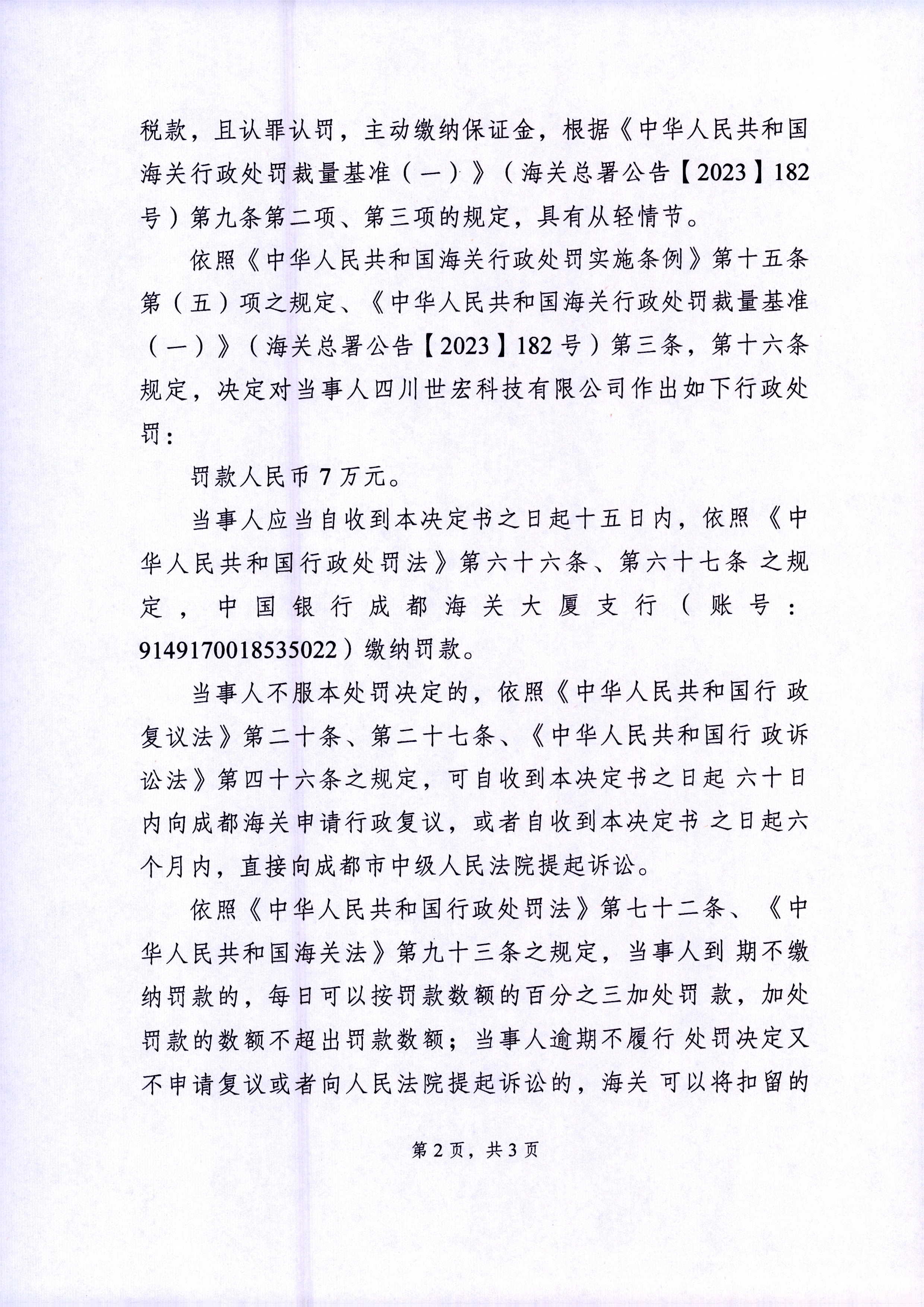 税款，且认罪认罚，主动缴纳保证金，根据《中华人民共和国海关行政处罚裁量基准（一）》（海关总署公告【2023】182号）第九条第二项、第三项的规定，具有从轻情节。

依照《中华人民共和国海关行政处罚实施条例》第十五条第（五）项之规定、《中华人民共和国海关行政处罚裁量基准（一）》（海关总署公告【2023】182号）第三条，第十六条规定，决定对当事人四川世宏科技有限公司作出如下行政处罚：

罚款人民币7万元。

当事人应当自收到本决定书之日起十五日内，依照《中华人民共和国行政处罚法》第六十六条、第六十七条之规定，中国银行成都海关大厦支行（账号：9149170018535022）缴纳罚款。

当事人不服本处罚决定的，依照《中华人民共和国行政复议法》第二十条、第二十七条、《中华人民共和国行政诉讼法》第四十六条之规定，可自收到本决定书之日起六十日内向成都海关申请行政复议，或者自收到本决定书之日起六个月内，直接向成都市中级人民法院提起诉讼。

依照《中华人民共和国行政处罚法》第七十二条、《中华人民共和国海关法》第九十三条之规定，当事人到期不缴纳罚款的，每日可以按罚款数额的百分之三加处罚款，加处罚款的数额不超出罚款数额；当事人逾期不履行处罚决定又不申请复议或者向人民法院提起诉讼的，海关可以将扣留的

第2页，共3页